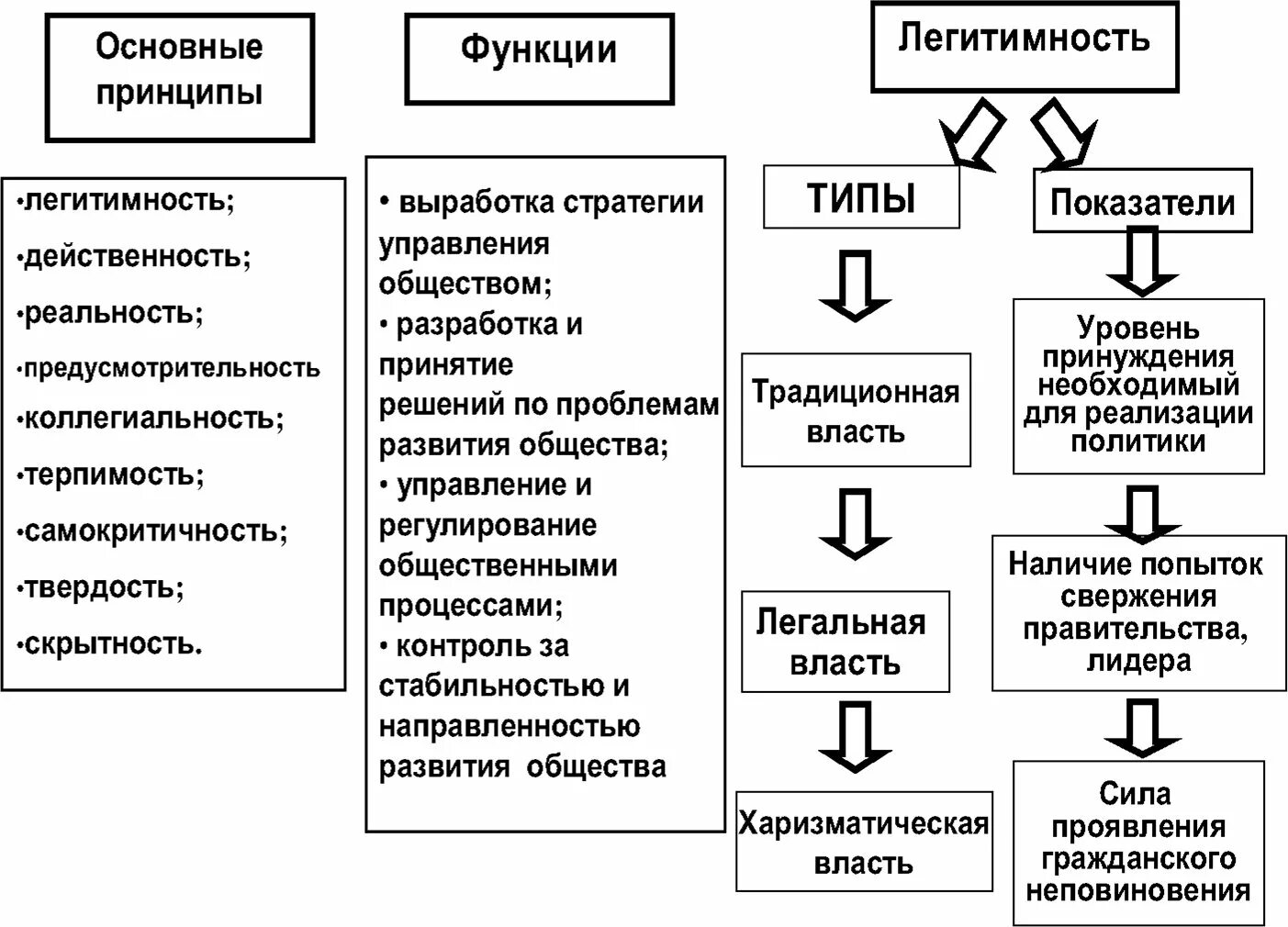 Основные принципы

•легитимность;
•действенность;
•реальность;
•предусмотрительность
•коллегиальность;
•терпимость;
•самокритичность;
•твердость;
•скрытность.

Функции

• выработка стратегии управления обществом;
• разработка и принятие решений по проблемам развития общества;
• управление и регулирование общественными процессами;
• контроль за стабильностью и направленностью развития общества

Легитимность

ТИПЫ

Традиционная власть

Легальная власть

Харизматическая власть

Показатели

Уровень принуждения необходимый для реализации политики

Наличие попыток свержения правительства, лидера

Сила проявления гражданского неповиновения